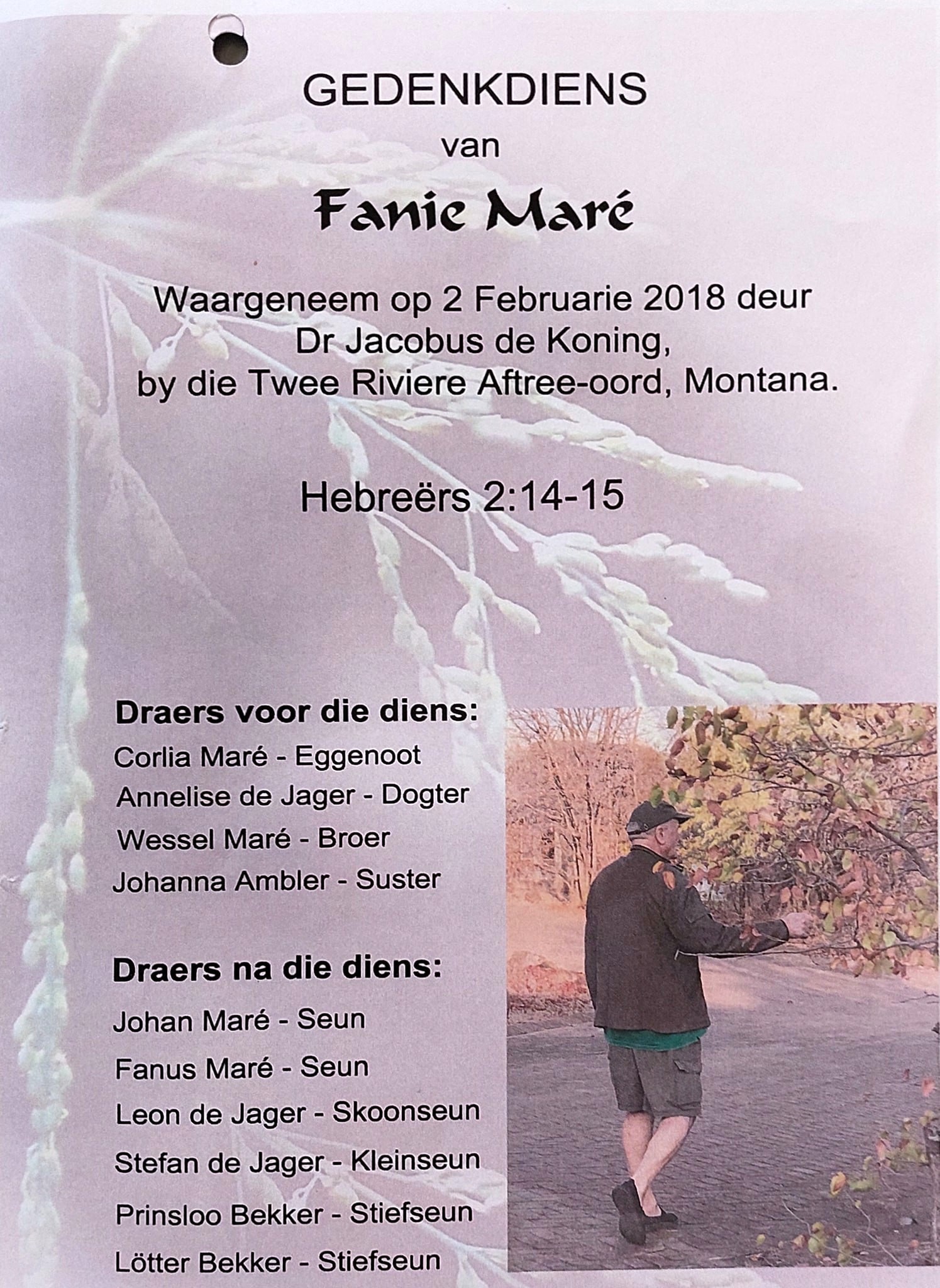 GEDENKDIENS
van
Fanie Maré

Waargeneem op 2 Februarie 2018 deur
Dr Jacobus de Koning,
by die Twee Riviere Aftree-oord, Montana.

Hebreërs 2:14-15

Draers voor die diens:
Corlia Maré - Eggenoot
Annelise de Jager - Dogter
Wessel Maré - Broer
Johanna Ambler - Suster

Draers na die diens:
Johan Maré - Seun
Fanus Maré - Seun
Leon de Jager - Skoonseun
Stefan de Jager - Kleinseun
Prinsloo Bekker - Stiefseun
Lötter Bekker - Stiefseun